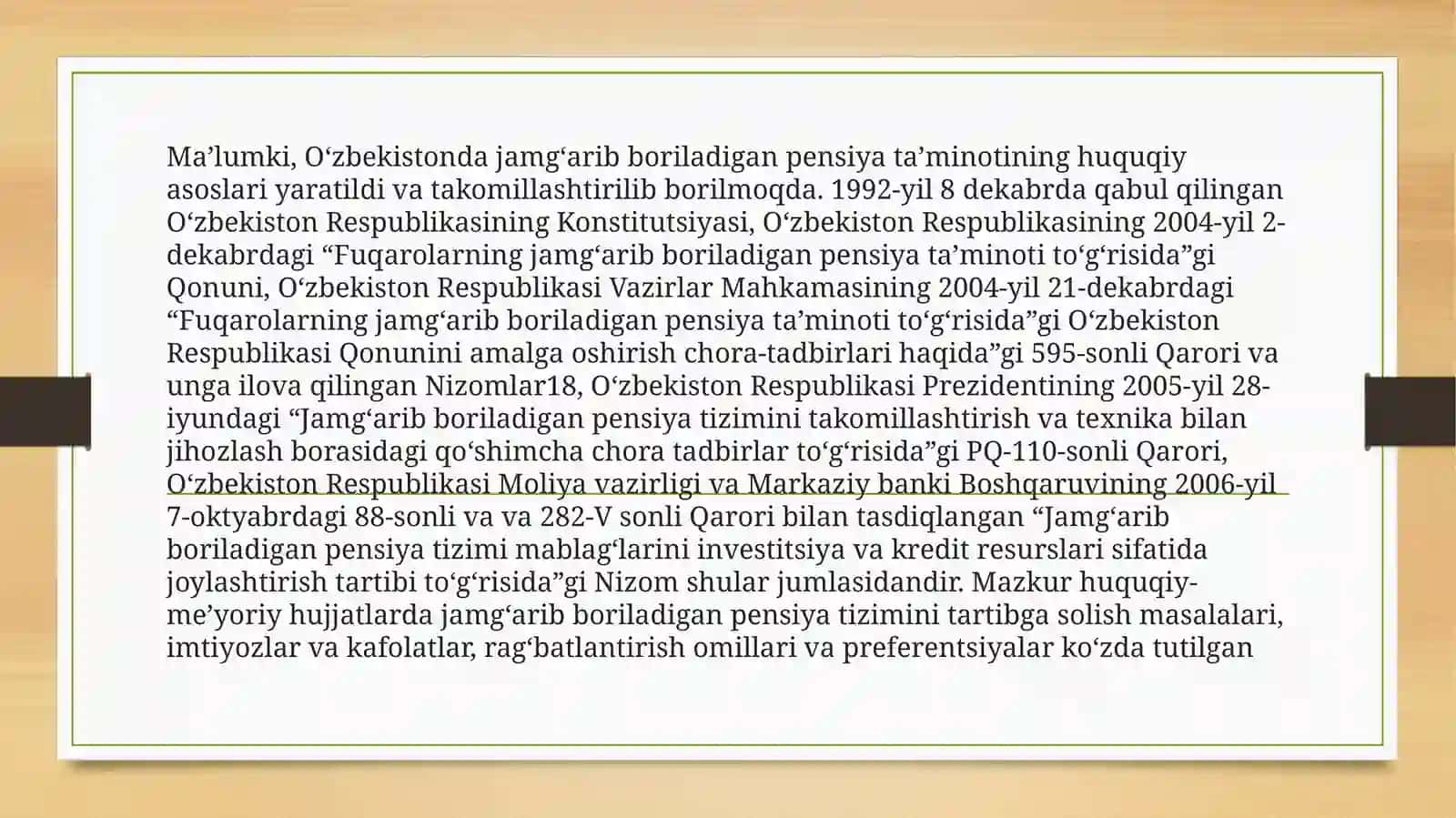 Ma’lumki, O‘zbekistonda jamg‘arib boriladigan pensiya ta’minotining huquqiy asoslari yaratildi va takomillashtirilib borilmoqda. 1992-yil 8 dekabrda qabul qilingan O‘zbekiston Respublikasining Konstitutsiyasi, O‘zbekiston Respublikasining 2004-yil 2-dekabrdagi “Fuqarolarning jamg‘arib boriladigan pensiya ta’minoti to‘g‘risida”gi Qonuni, O‘zbekiston Respublikasi Vazirlar Mahkamasining 2004-yil 21-dekabrdagi “Fuqarolarning jamg‘arib boriladigan pensiya ta’minoti to‘g‘risida”gi O‘zbekiston Respublikasi Qonunini amalga oshirish chora-tadbirlari haqida”gi 595-sonli Qarori va unga ilova qilingan Nizomlar18, O‘zbekiston Respublikasi Prezidentining 2005-yil 28-iyundagi “Jamg‘arib boriladigan pensiya tizimini takomillashtirish va texnika bilan jihozlash borasidagi qo‘shimcha chora tadbirlar to‘g‘risida”gi PQ-110-sonli Qarori, O‘zbekiston Respublikasi Moliya vazirligi va Markaziy banki Boshqaruvining 2006-yil 7-oktyabrdagi 88-sonli va va 282-V sonli Qarori bilan tasdiqlangan “Jamg‘arib boriladigan pensiya tizimi mablag‘larini investitsiya va kredit resurslari sifatida joylashtirish tartibi to‘g‘risida”gi Nizom shular jumlasidandir. Mazkur huquqiy-me’yoriy hujjatlarda jamg‘arib boriladigan pensiya tizimini tartibga solish masalalari, imtiyozlar va kafolatlar, rag‘batlantirish omillari va preferentsiyalar ko‘zda tutilgan